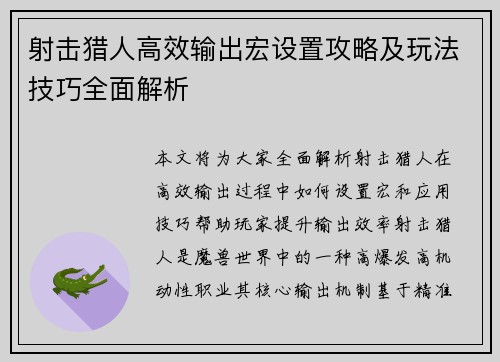 射击猎人高效输出宏设置攻略及玩法技巧全面解析

本文将为大家全面解析射击猎人在高效输出过程中如何设置宏和应用技巧帮助玩家提升输出效率射击猎人是魔兽世界中的一种高爆发高机动性职业其核心输出机制基于精准